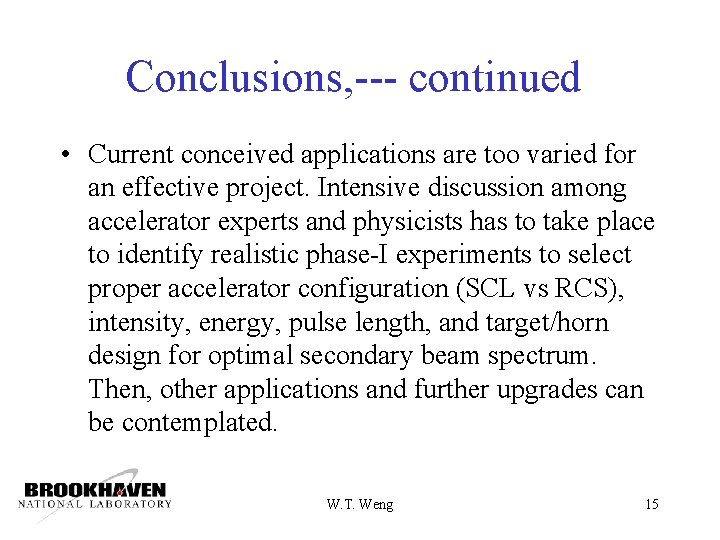 Conclusions,--- continued

• Current conceived applications are too varied for an effective project. Intensive discussion among accelerator experts and physicists has to take place to identify realistic phase-I experiments to select proper accelerator configuration (SCL vs RCS), intensity, energy, pulse length, and target/horn design for optimal secondary beam spectrum. Then, other applications and further upgrades can be contemplated.

BROOKHAVEN
NATIONAL LABORATORY

W.T. Weng

15